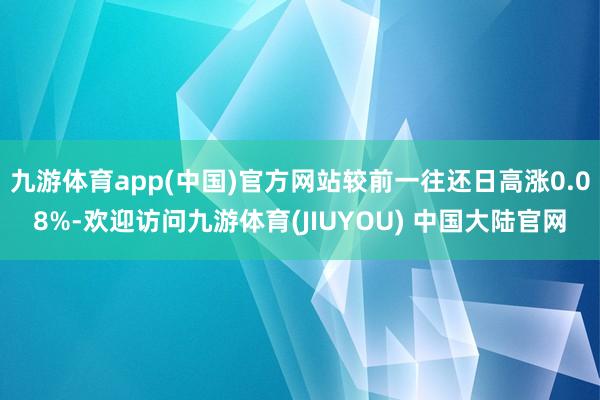 九游体育app(中国)官方网站较前一往还日高涨0.08%-欢迎访问九游体育(JIUYOU) 中国大陆官网